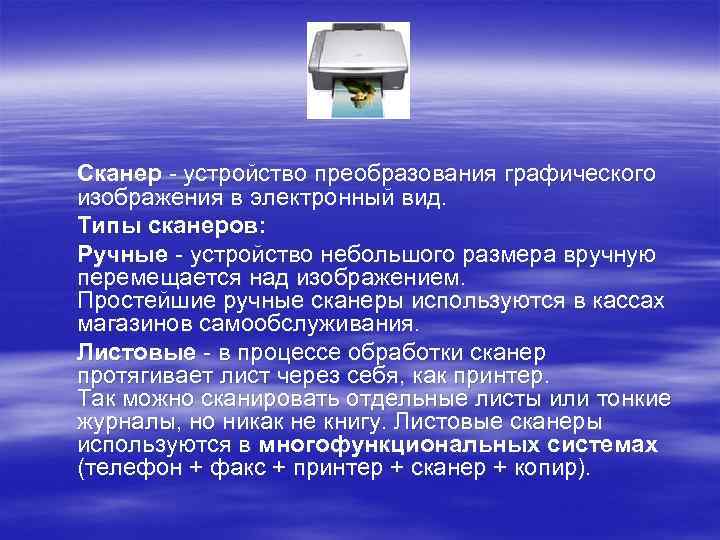 Сканер - устройство преобразования графического изображения в электронный вид.

Типы сканеров:

Ручные - устройство небольшого размера вручную перемещается над изображением.
Простейшие ручные сканеры используются в кассах магазинов самообслуживания.

Листовые - в процессе обработки сканер протягивает лист через себя, как принтер.
Так можно сканировать отдельные листы или тонкие журналы, но никак не книгу. Листовые сканеры используются в многофункциональных системах (телефон + факс + принтер + сканер + копир).